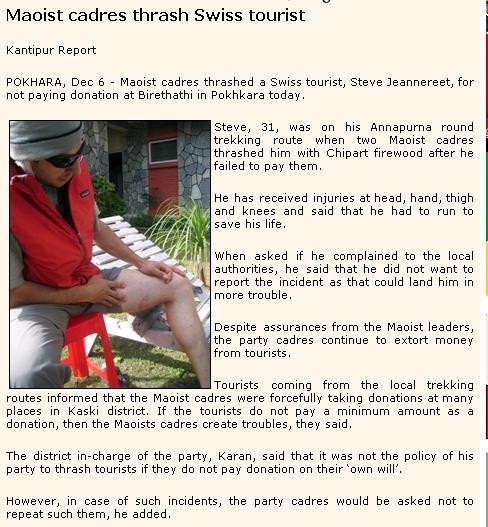 Maoist cadres thrash Swiss tourist

Kantipur Report

POKHARA, Dec 6 - Maoist cadres thrashed a Swiss tourist, Steve Jeannereet, for not paying donation at Birethathi in Pokhkara today.

Steve, 31, was on his Annapurna round trekking route when two Maoist cadres thrashed him with Chipart firewood after he failed to pay them.

He has received injuries at head, hand, thigh and knees and said that he had to run to save his life.

When asked if he complained to the local authorities, he said that he did not want to report the incident as that could land him in more trouble.

Despite assurances from the Maoist leaders, the party cadres continue to extort money from tourists.

Tourists coming from the local trekking routes informed that the Maoist cadres were forcefully taking donations at many places in Kaski district. If the tourists do not pay a minimum amount as a donation, then the Maoists cadres create troubles, they said.

The district in-charge of the party, Karan, said that it was not the policy of his party to thrash tourists if they do not pay donation on their 'own will'.

However, in case of such incidents, the party cadres would be asked not to repeat such them, he added.